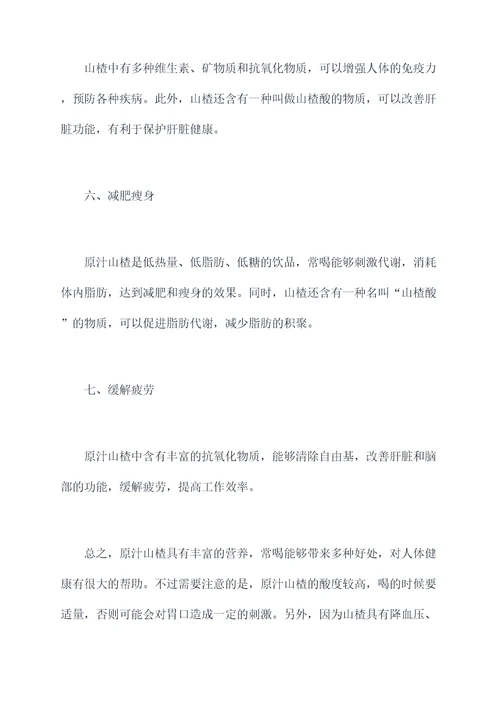 山楂中有多种维生素、矿物质和抗氧化物质，可以增强人体的免疫力，预防各种疾病。此外，山楂还含有一种叫做山楂酸的物质，可以改善肝脏功能，有利于保护肝脏健康。

六、减肥瘦身

原汁山楂是低热量、低脂肪、低糖的饮品，常喝能够刺激代谢，消耗体内脂肪，达到减肥和瘦身的效果。同时，山楂还含有一种名叫“山楂酸”的物质，可以促进脂肪代谢，减少脂肪的积聚。

七、缓解疲劳

原汁山楂中含有丰富的抗氧化物质，能够清除自由基，改善肝脏和脑部的功能，缓解疲劳，提高工作效率。

总之，原汁山楂具有丰富的营养，常喝能够带来多种好处，对人体健康有很大的帮助。不过需要注意的是，原汁山楂的酸度较高，喝的时候要适量，否则可能会对胃口造成一定的刺激。另外，因为山楂具有降血压、